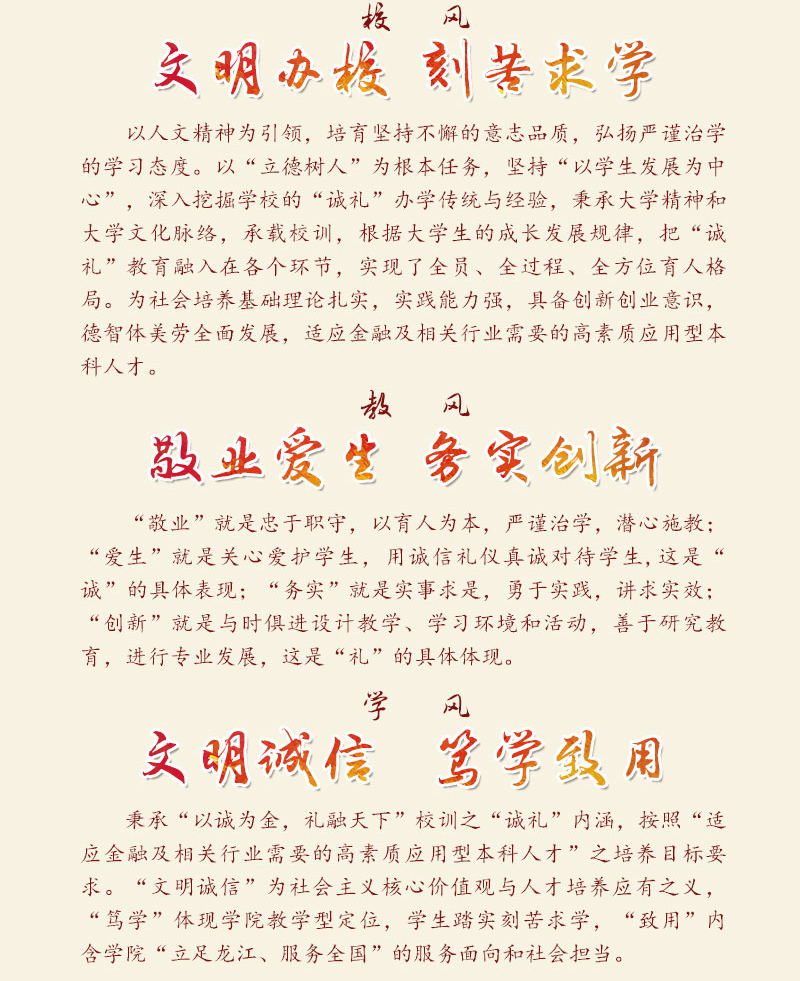 校 风

文明办校 刻苦求学

以人文精神为引领，培育坚持不懈的意志品质，弘扬严谨治学的学习态度。以“立德树人”为根本任务，坚持“以学生发展为中心”，深入挖掘学校的“诚礼”办学传统与经验，秉承大学精神和大学文化脉络，承载校训，根据大学生的成长发展规律，把“诚礼”教育融入在各个环节，实现了全员、全过程、全方位育人格局。为社会培养基础理论扎实，实践能力强，具备创新创业意识，德智体美劳全面发展，适应金融及相关行业需要的高素质应用型本科人才。

教 风

敬业爱生 务实创新

“敬业”就是忠于职守，以育人为本，严谨治学，潜心施教；“爱生”就是关心爱护学生，用诚信礼仪真诚对待学生，这是“诚”的具体表现；“务实”就是实事求是，勇于实践，讲求实效；“创新”就是与时俱进设计教学、学习环境和活动，善于研究教育，进行专业发展，这是“礼”的具体体现。

学 风

文明诚信 笃学致用

秉承“以诚为金，礼融天下”校训之“诚礼”内涵，按照“适应金融及相关行业需要的高素质应用型本科人才”之培养目标要求。“文明诚信”为社会主义核心价值观与人才培养应有之义，“笃学”体现学院教学型定位，学生踏实刻苦求学，“致用”内含学院“立足龙江、服务全国”的服务面向和社会担当。